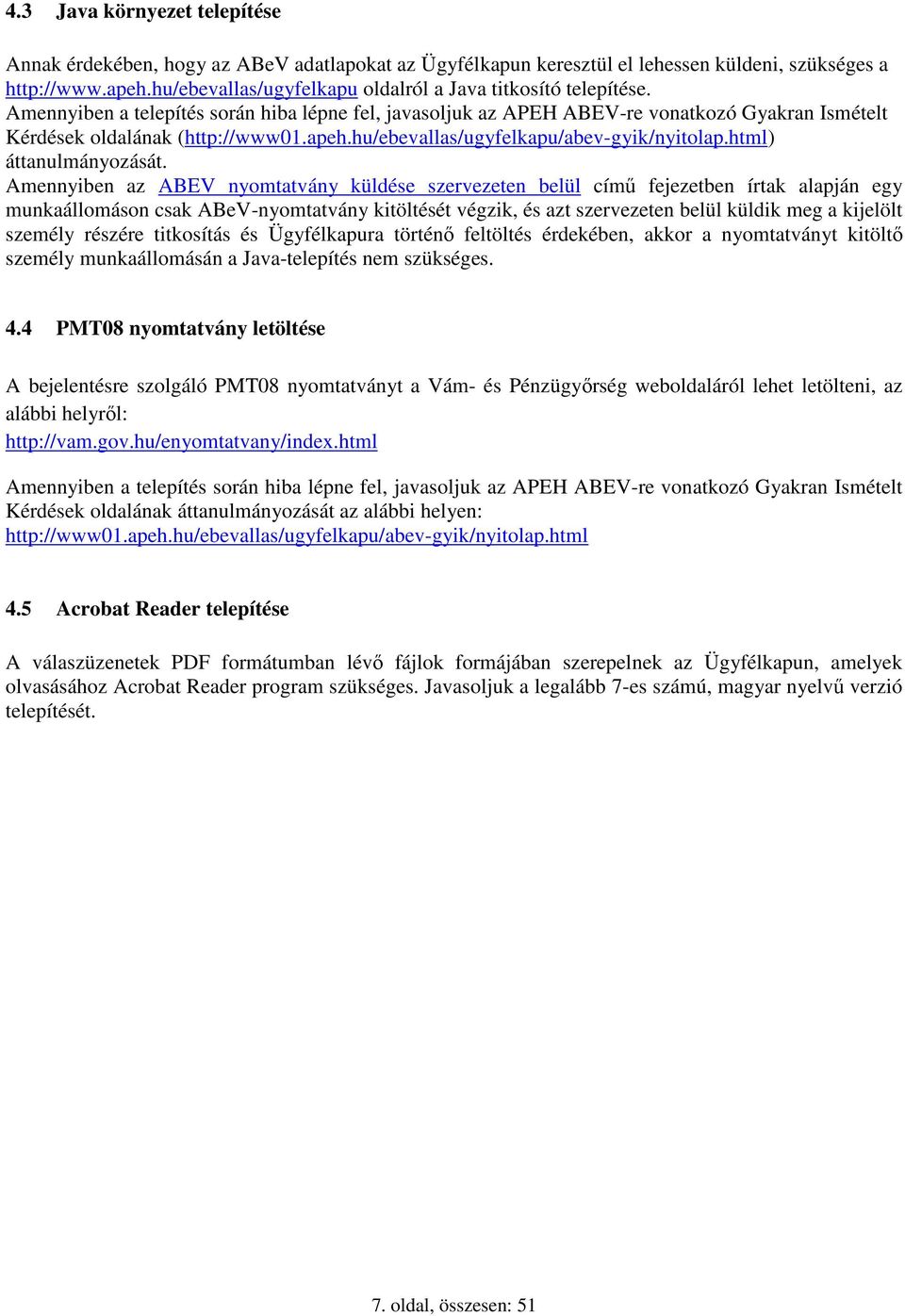 4.3 Java környezet telepítése

Annak érdekében, hogy az ABeV adatlapokat az Ügyfélkapun keresztül el lehessen küldeni, szükséges a http://www.apeh.hu/ebevallas/ugyfelkapu oldalról a Java titkosító telepítése. Amennyiben a telepítés során hiba lépne fel, javasoljuk az APEH ABEV-re vonatkozó Gyakran Ismételt Kérdések oldalának (http://www01.apeh.hu/ebevallas/ugyfelkapu/abev-gyik/nyitolap.html) áttanulmányozását.
Amennyiben az ABEV nyomtatvány küldése szervezeten belül című fejezetben írtak alapján egy munkaállomáson csak ABeV-nyomtatvány kitöltését végzik, és azt szervezeten belül küldik meg a kijelölt személy részére titkosítás és Ügyfélkapura történő feltöltés érdekében, akkor a nyomtatványt kitöltő személy munkaállomásán a Java-telepítés nem szükséges.

4.4 PMT08 nyomtatvány letöltése

A bejelentésre szolgáló PMT08 nyomtatványt a Vám- és Pénzügyőrség weboldaláról lehet letölteni, az alábbi helyről:
http://vam.gov.hu/enyomtatvany/index.html

Amennyiben a telepítés során hiba lépne fel, javasoljuk az APEH ABEV-re vonatkozó Gyakran Ismételt Kérdések oldalának áttanulmányozását az alábbi helyen:
http://www01.apeh.hu/ebevallas/ugyfelkapu/abev-gyik/nyitolap.html

4.5 Acrobat Reader telepítése

A válaszüzenetek PDF formátumban lévő fájlok formájában szerepelnek az Ügyfélkapun, amelyek olvasásához Acrobat Reader program szükséges. Javasoljuk a legalább 7-es számú, magyar nyelvű verzió telepítését.

7. oldal, összesen: 51